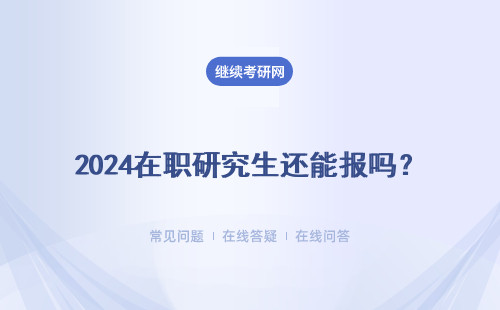 继续考研网

2024在职研究生还能报吗？

常见问题 | 在线答疑 | 在线问答